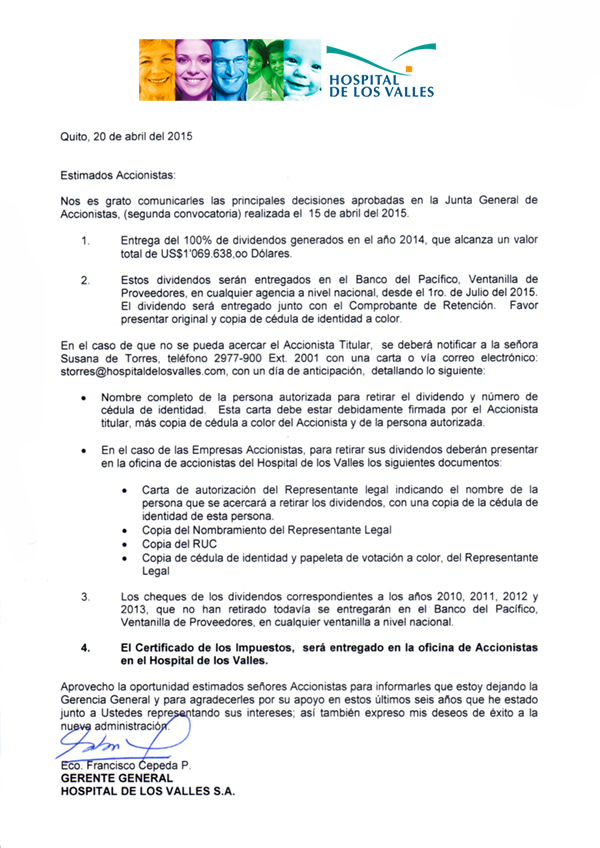 HOSPITAL DE LOS VALLES

Quito, 20 de abril del 2015

Estimados Accionistas:

Nos es grato comunicarles las principales decisiones aprobadas en la Junta General de Accionistas, (segunda convocatoria) realizada el 15 de abril del 2015.

1. Entrega del 100% de dividendos generados en el año 2014, que alcanza un valor total de US$1'069.638,oo Dólares.

2. Estos dividendos serán entregados en el Banco del Pacífico, Ventanilla de Proveedores, en cualquier agencia a nivel nacional, desde el 1ro. de Julio del 2015. El dividendo será entregado junto con el Comprobante de Retención. Favor presentar original y copia de cédula de identidad a color.

En el caso de que no se pueda acercar el Accionista Titular, se deberá notificar a la señora Susana de Torres, teléfono 2977-900 Ext. 2001 con una carta o vía correo electrónico: storres@hospitaldelosvalles.com, con un día de anticipación, detallando lo siguiente:

• Nombre completo de la persona autorizada para retirar el dividendo y número de cédula de identidad. Esta carta debe estar debidamente firmada por el Accionista titular, más copia de cédula a color del Accionista y de la persona autorizada.

• En el caso de las Empresas Accionistas, para retirar sus dividendos deberán presentar en la oficina de accionistas del Hospital de los Valles los siguientes documentos:

• Carta de autorización del Representante legal indicando el nombre de la persona que se acercará a retirar los dividendos, con una copia de la cédula de identidad de esta persona.
• Copia del Nombramiento del Representante Legal
• Copia del RUC
• Copia de cédula de identidad y papeleta de votación a color, del Representante Legal

3. Los cheques de los dividendos correspondientes a los años 2010, 2011, 2012 y 2013, que no han retirado todavía se entregarán en el Banco del Pacífico, Ventanilla de Proveedores, en cualquier ventanilla a nivel nacional.

4. El Certificado de los Impuestos, será entregado en la oficina de Accionistas en el Hospital de los Valles.

Aprovecho la oportunidad estimados señores Accionistas para informarles que estoy dejando la Gerencia General y para agradecerles por su apoyo en estos últimos seis años que he estado junto a Ustedes representando sus intereses; así también expreso mis deseos de éxito a la nueva administración.

Eco. Francisco Cepeda P.
GERENTE GENERAL
HOSPITAL DE LOS VALLES S.A.